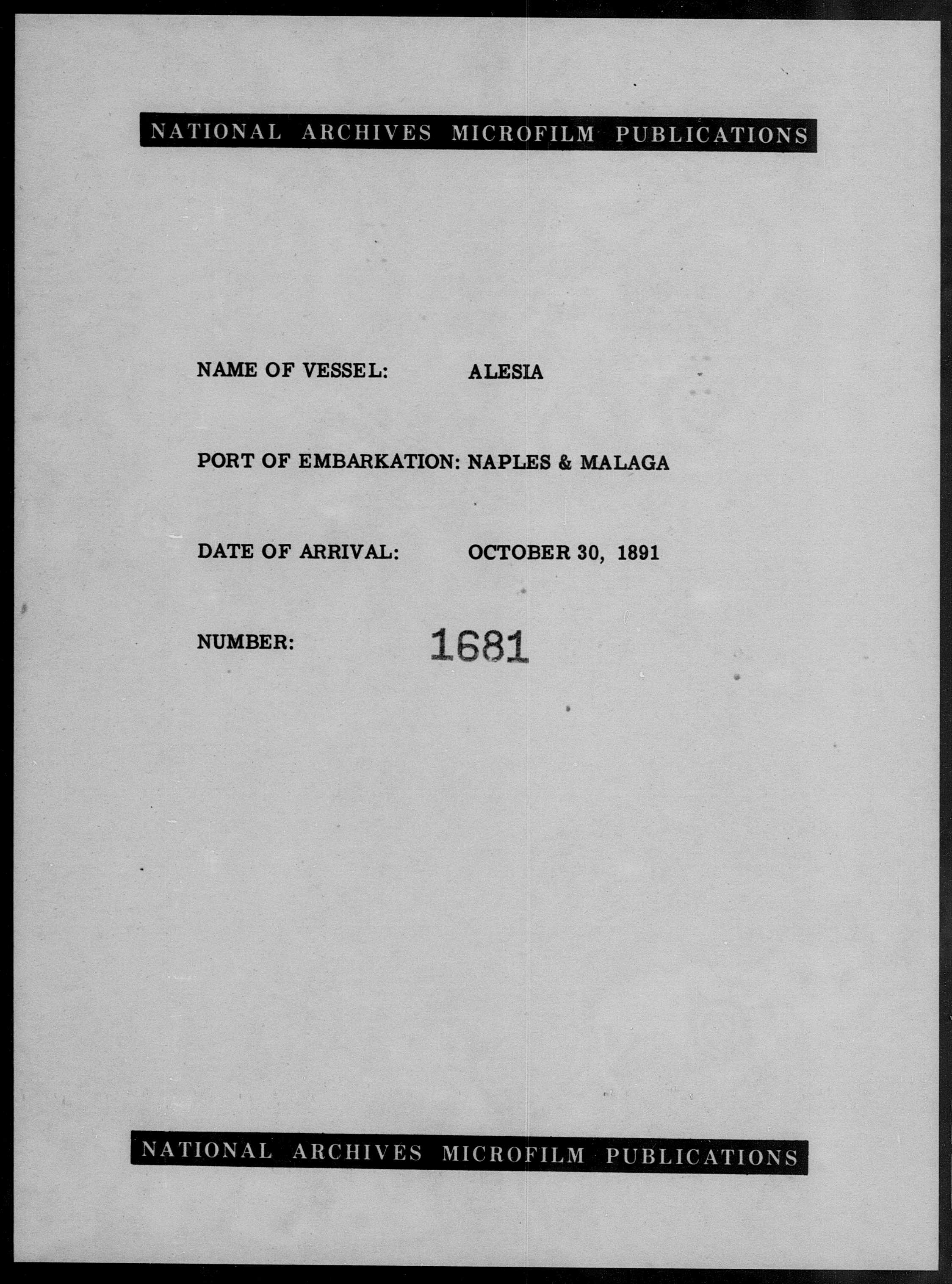 NATIONAL ARCHIVES MICROFILM PUBLICATIONS

NAME OF VESSEL: ALESIA

PORT OF EMBARKATION: NAPLES & MALAGA

DATE OF ARRIVAL: OCTOBER 30, 1891

NUMBER: 1681

NATIONAL ARCHIVES MICROFILM PUBLICATIONS